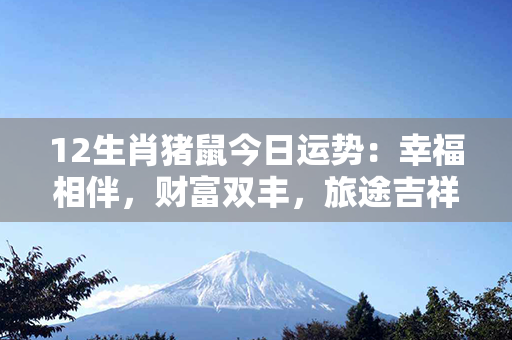 12生肖猪鼠今日运势：幸福相伴，财富双丰，旅途吉祥